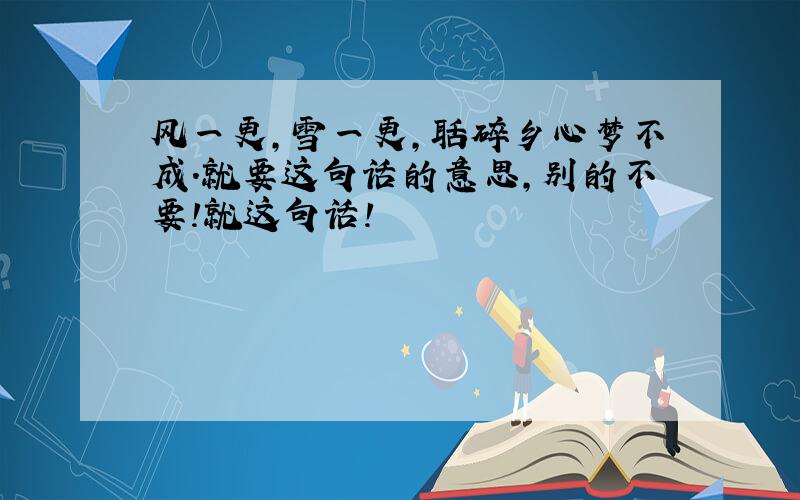 风一更,雪一更,聒碎乡心梦不成.就要这句话的意思,别的不要!就这句话!